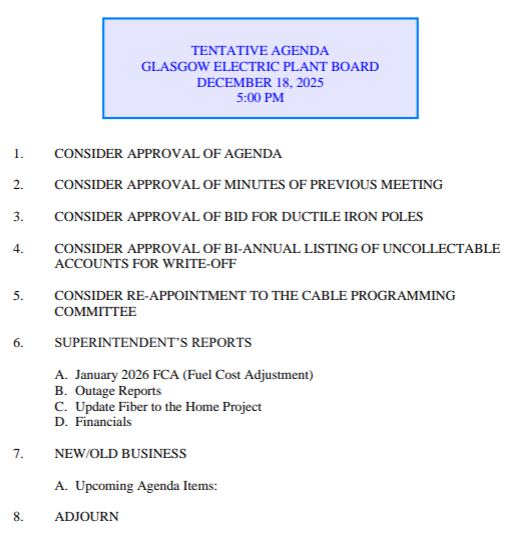 TENTATIVE AGENDA
GLASGOW ELECTRIC PLANT BOARD
DECEMBER 18, 2025
5:00 PM

1. CONSIDER APPROVAL OF AGENDA

2. CONSIDER APPROVAL OF MINUTES OF PREVIOUS MEETING

3. CONSIDER APPROVAL OF BID FOR DUCTILE IRON POLES

4. CONSIDER APPROVAL OF BI-ANNUAL LISTING OF UNCOLLECTABLE ACCOUNTS FOR WRITE-OFF

5. CONSIDER RE-APPOINTMENT TO THE CABLE PROGRAMMING COMMITTEE

6. SUPERINTENDENT'S REPORTS

A. January 2026 FCA (Fuel Cost Adjustment)
B. Outage Reports
C. Update Fiber to the Home Project
D. Financials

7. NEW/OLD BUSINESS

A. Upcoming Agenda Items:

8. ADJOURN